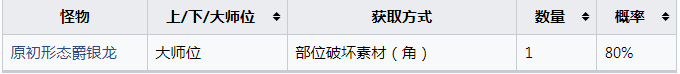 | 怪物 | 上/下/大师位 | 获取方式 | 数量 | 概率 |
|---|---|---|---|---|
| 原初形态爵银龙 | 大师位 | 部位破坏素材（角） | 1 | 80% |